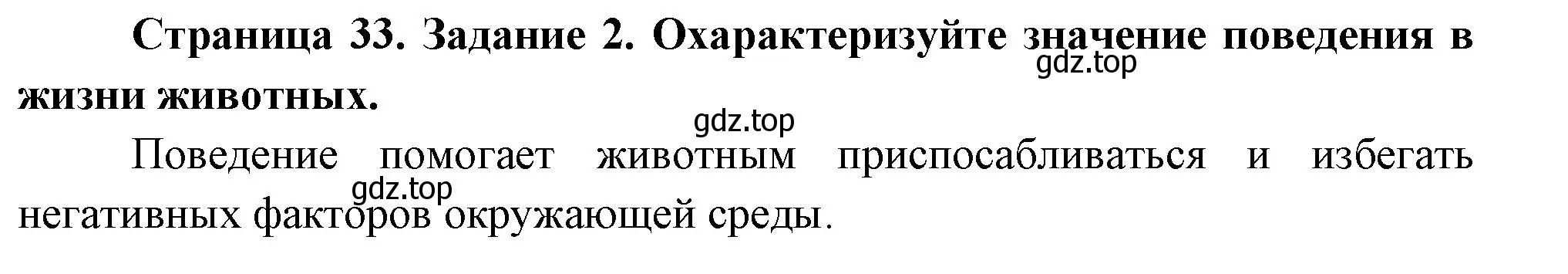 Страница 33. Задание 2. Охарактеризуйте значение поведения в жизни животных.

gdz.top

gdz.top

Поведение помогает животным приспосабливаться и избегать негативных факторов окружающей среды.

gdz.top